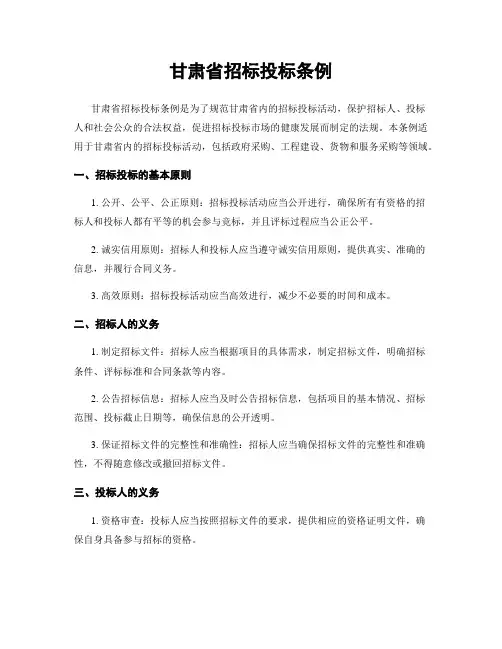 甘肃省招标投标条例

甘肃省招标投标条例是为了规范甘肃省内的招标投标活动，保护招标人、投标人和社会公众的合法权益，促进招标投标市场的健康发展而制定的法规。本条例适用于甘肃省内的招标投标活动，包括政府采购、工程建设、货物和服务采购等领域。

一、招标投标的基本原则

1. 公开、公平、公正原则：招标投标活动应当公开进行，确保所有有资格的招标人和投标人都有平等的机会参与竞标，并且评标过程应当公正公平。

2. 诚实信用原则：招标人和投标人应当遵守诚实信用原则，提供真实、准确的信息，并履行合同义务。

3. 高效原则：招标投标活动应当高效进行，减少不必要的时间和成本。

二、招标人的义务

1. 制定招标文件：招标人应当根据项目的具体需求，制定招标文件，明确招标条件、评标标准和合同条款等内容。

2. 公告招标信息：招标人应当及时公告招标信息，包括项目的基本情况、招标范围、投标截止日期等，确保信息的公开透明。

3. 保证招标文件的完整性和准确性：招标人应当确保招标文件的完整性和准确性，不得随意修改或撤回招标文件。

三、投标人的义务

1. 资格审查：投标人应当按照招标文件的要求，提供相应的资格证明文件，确保自身具备参与招标的资格。